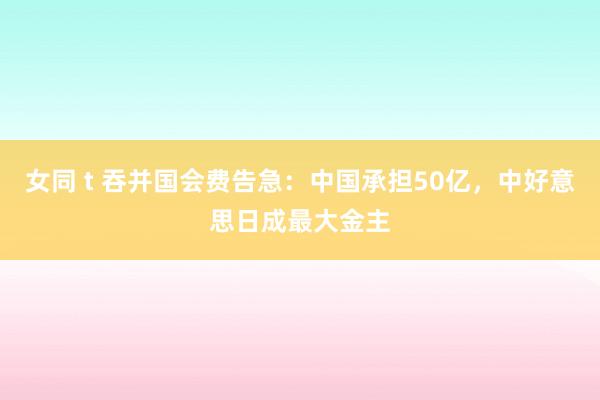 女同 t 吞并国会费告急：中国承担50亿，中好意思日成最大金主